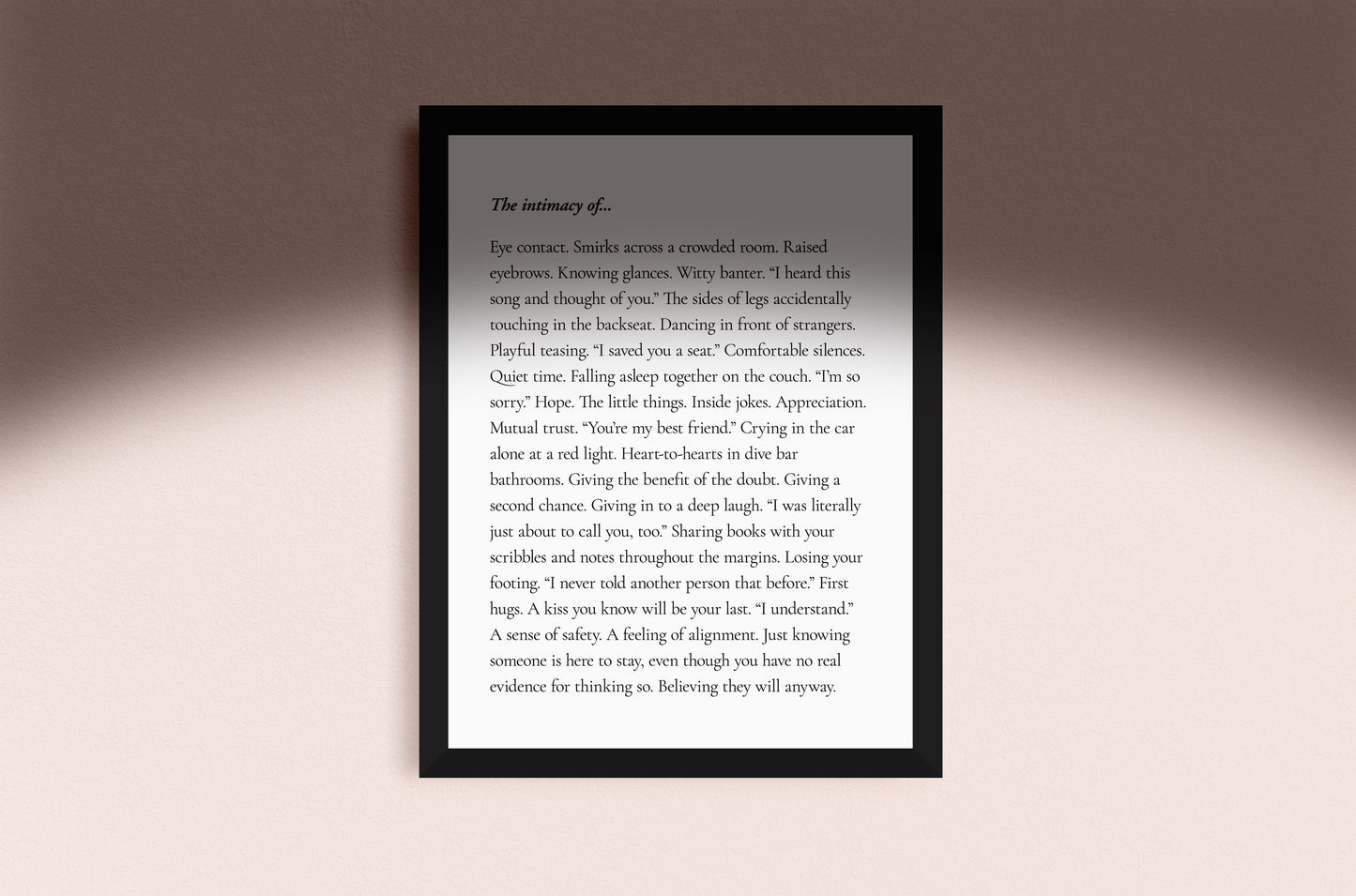 The intimacy of...

Eye contact. Smirks across a crowded room. Raised eyebrows. Knowing glances. Witty banter. "I heard this song and thought of you." The sides of legs accidentally touching in the backseat. Dancing in front of strangers. Playful teasing. "I saved you a seat." Comfortable silences. Quiet time. Falling asleep together on the couch. "I'm so sorry." Hope. The little things. Inside jokes. Appreciation. Mutual trust. "You're my best friend." Crying in the car alone at a red light. Heart-to-hearts in dive bar bathrooms. Giving the benefit of the doubt. Giving a second chance. Giving in to a deep laugh. "I was literally just about to call you, too." Sharing books with your scribbles and notes throughout the margins. Losing your footing. "I never told another person that before." First hugs. A kiss you know will be your last. "I understand." A sense of safety. A feeling of alignment. Just knowing someone is here to stay, even though you have no real evidence for thinking so. Believing they will anyway.